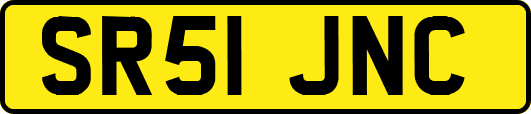 SR51 JNC